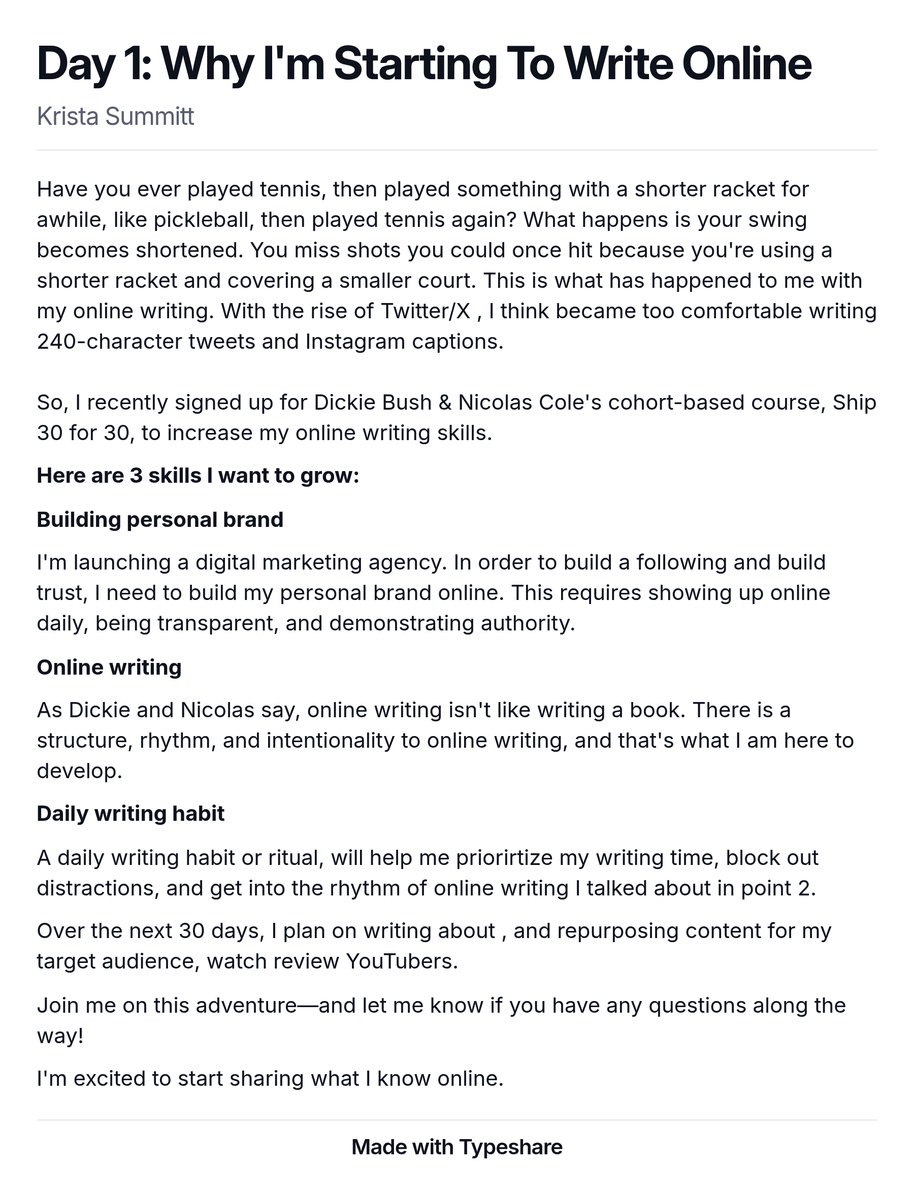 Day 1: Why I'm Starting To Write Online

Krista Summitt

Have you ever played tennis, then played something with a shorter racket for awhile, like pickleball, then played tennis again? What happens is your swing becomes shortened. You miss shots you could once hit because you're using a shorter racket and covering a smaller court. This is what has happened to me with my online writing. With the rise of Twitter/X , I think became too comfortable writing 240-character tweets and Instagram captions.

So, I recently signed up for Dickie Bush & Nicolas Cole's cohort-based course, Ship 30 for 30, to increase my online writing skills.

Here are 3 skills I want to grow:

Building personal brand

I'm launching a digital marketing agency. In order to build a following and build trust, I need to build my personal brand online. This requires showing up online daily, being transparent, and demonstrating authority.

Online writing

As Dickie and Nicolas say, online writing isn't like writing a book. There is a structure, rhythm, and intentionality to online writing, and that's what I am here to develop.

Daily writing habit

A daily writing habit or ritual, will help me priorirtize my writing time, block out distractions, and get into the rhythm of online writing I talked about in point 2.

Over the next 30 days, I plan on writing about , and repurposing content for my target audience, watch review YouTubers.

Join me on this adventure—and let me know if you have any questions along the way!

I'm excited to start sharing what I know online.

Made with Typeshare